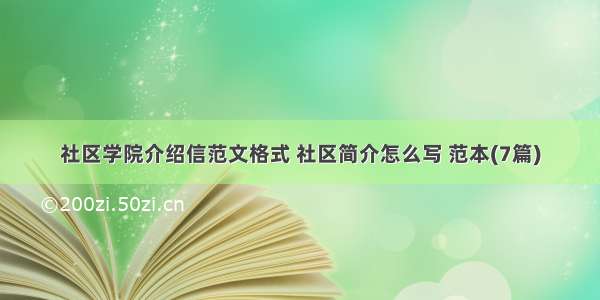 社区学院介绍信范文格式 社区简介怎么写 范本(7篇)

©200zi.50zi.cn